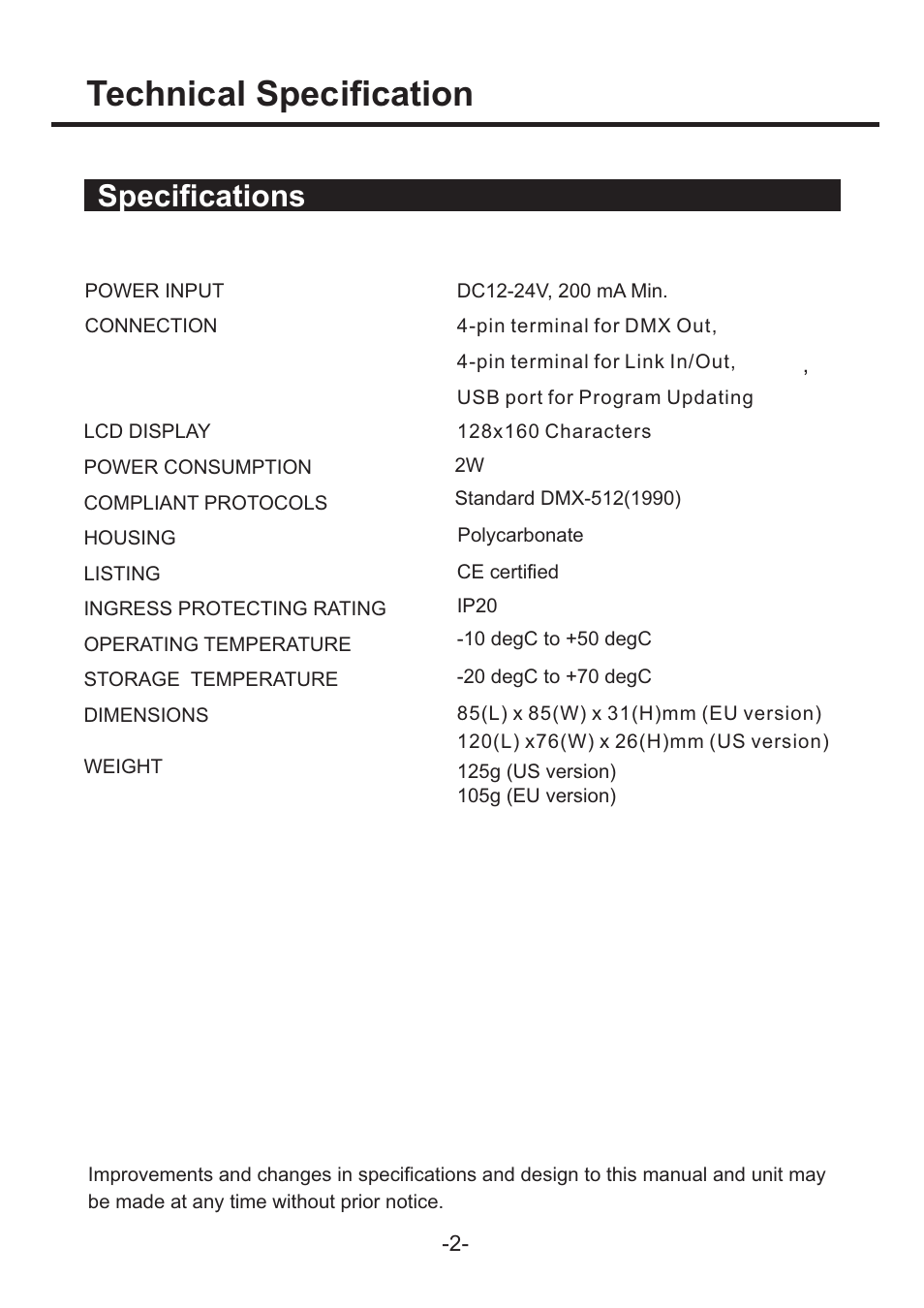 Technical Specification

Specifications

| | |
|---|---|
| POWER INPUT | DC12-24V, 200 mA Min. |
| CONNECTION | 4-pin terminal for DMX Out, 4-pin terminal for Link In/Out, , USB port for Program Updating |
| LCD DISPLAY | 128x160 Characters |
| POWER CONSUMPTION | 2W |
| COMPLIANT PROTOCOLS | Standard DMX-512(1990) |
| HOUSING | Polycarbonate |
| LISTING | CE certified |
| INGRESS PROTECTING RATING | IP20 |
| OPERATING TEMPERATURE | -10 degC to +50 degC |
| STORAGE TEMPERATURE | -20 degC to +70 degC |
| DIMENSIONS | 85(L) x 85(W) x 31(H)mm (EU version) 120(L) x76(W) x 26(H)mm (US version) |
| WEIGHT | 125g (US version) 105g (EU version) |

Improvements and changes in specifications and design to this manual and unit may be made at any time without prior notice.

-2-